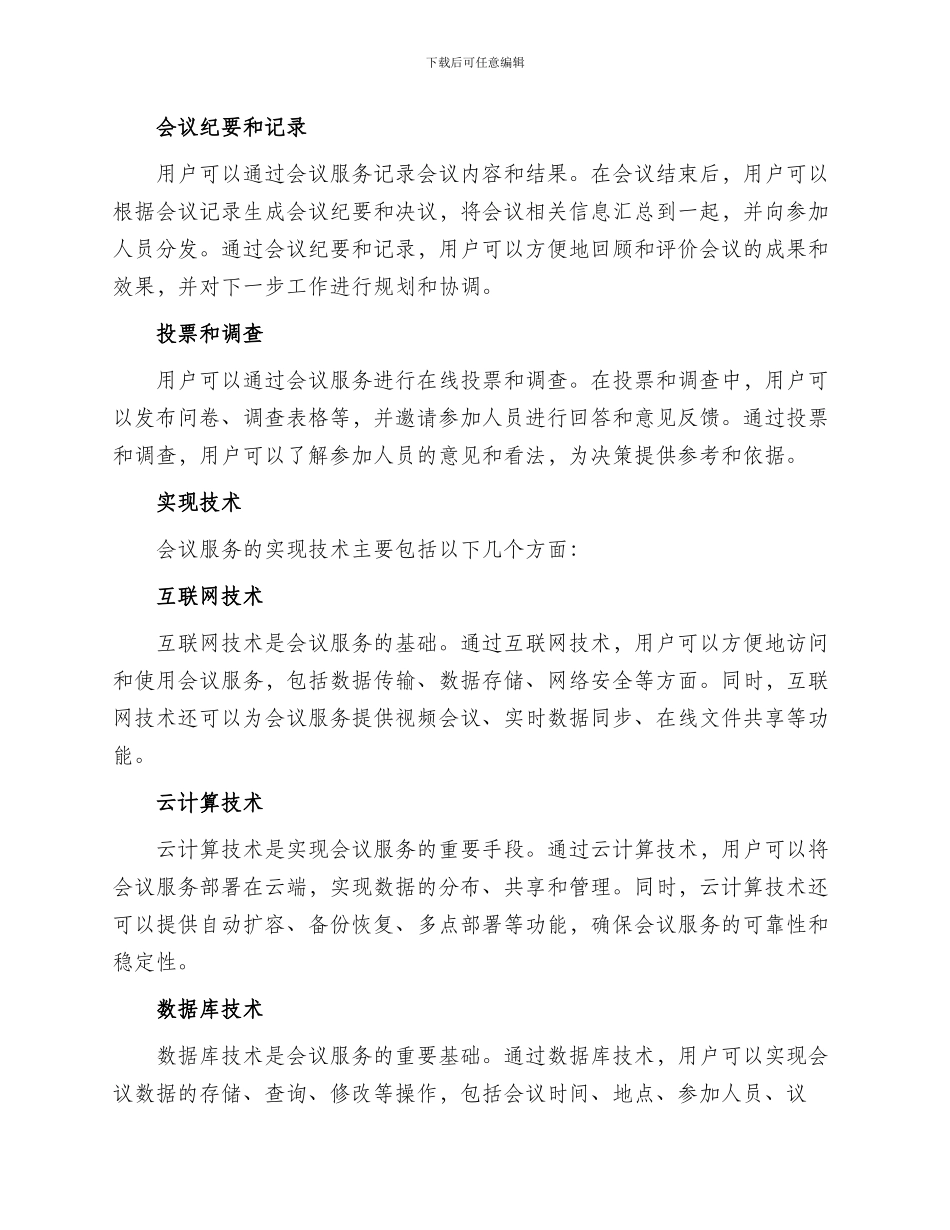 下载后可任意编辑

会议纪要和记录

用户可以通过会议服务记录会议内容和结果。在会议结束后，用户可以根据会议记录生成会议纪要和决议，将会议相关信息汇总到一起，并向参加人员分发。通过会议纪要和记录，用户可以方便地回顾和评价会议的成果和效果，并对下一步工作进行规划和协调。

投票和调查

用户可以通过会议服务进行在线投票和调查。在投票和调查中，用户可以发布问卷、调查表格等，并邀请参加人员进行回答和意见反馈。通过投票和调查，用户可以了解参加人员的意见和看法，为决策提供参考和依据。

实现技术

会议服务的实现技术主要包括以下几个方面：

互联网技术

互联网技术是会议服务的基础。通过互联网技术，用户可以方便地访问和使用会议服务，包括数据传输、数据存储、网络安全等方面。同时，互联网技术还可以为会议服务提供视频会议、实时数据同步、在线文件共享等功能。

云计算技术

云计算技术是实现会议服务的重要手段。通过云计算技术，用户可以将会议服务部署在云端，实现数据的分布、共享和管理。同时，云计算技术还可以提供自动扩容、备份恢复、多点部署等功能，确保会议服务的可靠性和稳定性。

数据库技术

数据库技术是会议服务的重要基础。通过数据库技术，用户可以实现会议数据的存储、查询、修改等操作，包括会议时间、地点、参加人员、议